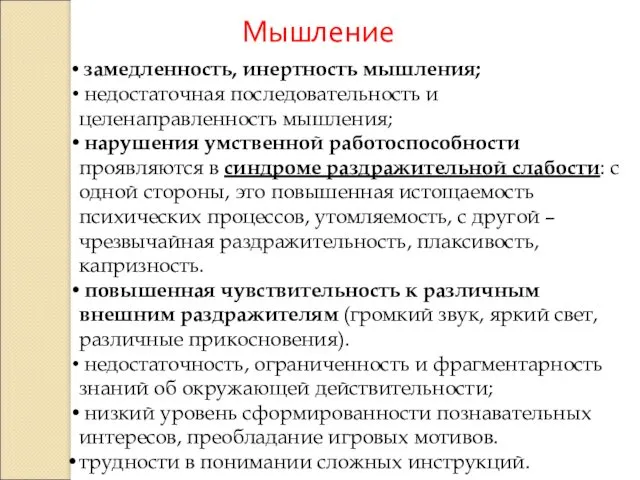 Мышление

• замедленность, инертность мышления;
• недостаточная последовательность и целенаправленность мышления;
• нарушения умственной работоспособности проявляются в синдроме раздражительной слабости: с одной стороны, это повышенная истощаемость психических процессов, утомляемость, с другой – чрезвычайная раздражительность, плаксивость, капризность.
• повышенная чувствительность к различным внешним раздражителям (громкий звук, яркий свет, различные прикосновения).
• недостаточность, ограниченность и фрагментарность знаний об окружающей действительности;
• низкий уровень сформированности познавательных интересов, преобладание игровых мотивов.
•трудности в понимании сложных инструкций.